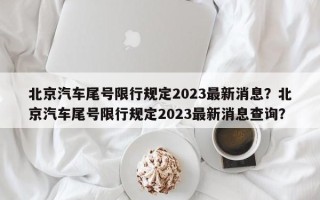 北京汽车尾号限行规定2023最新消息？北京汽车尾号限行规定2023最新消息查询？